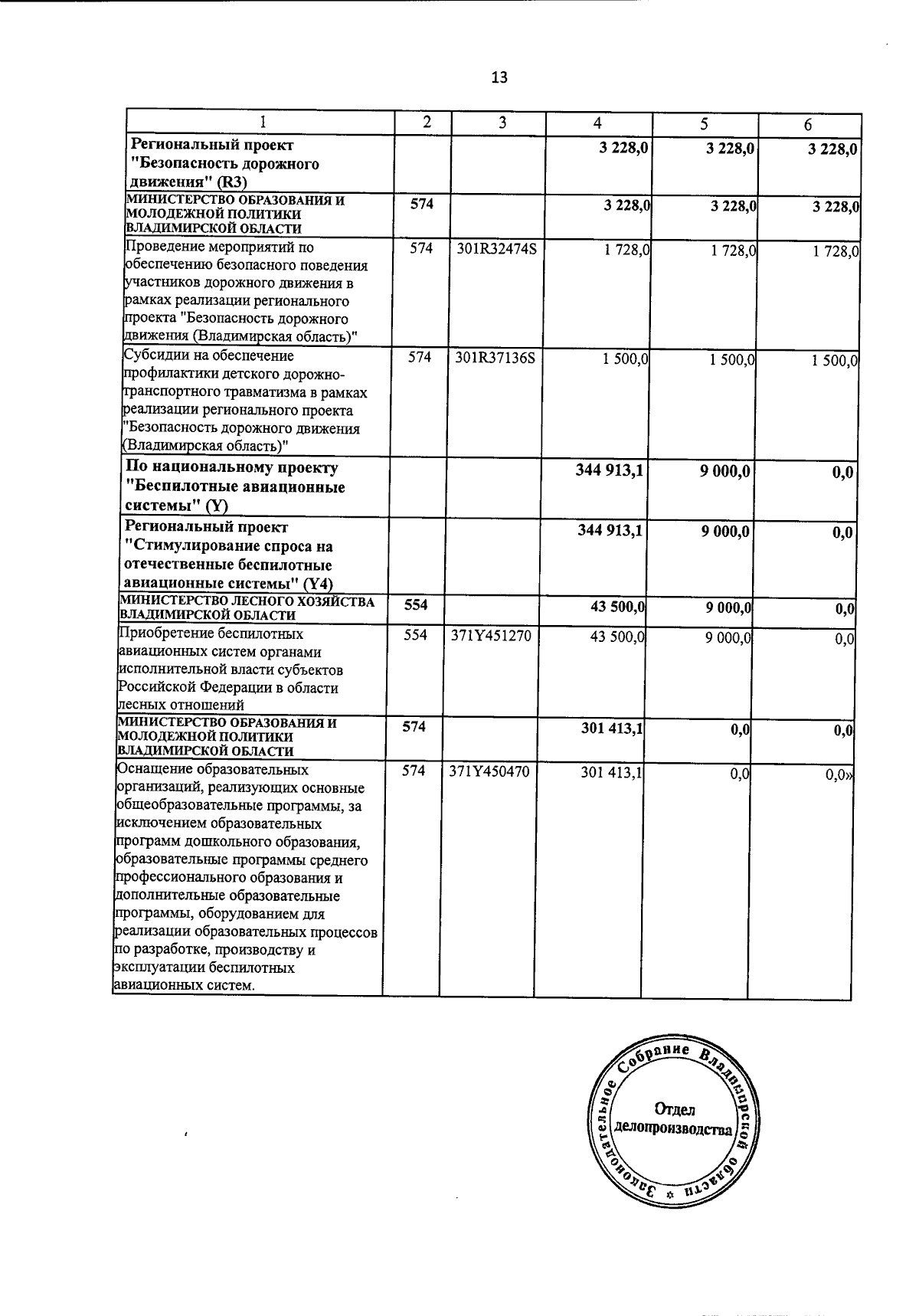 13

| 1 | 2 | 3 | 4 | 5 | 6 |
|---|---|---|---|---|---|
| Региональный проект "Безопасность дорожного движения" (R3) | | | 3 228,0 | 3 228,0 | 3 228,0 |
| МИНИСТЕРСТВО ОБРАЗОВАНИЯ И МОЛОДЕЖНОЙ ПОЛИТИКИ ВЛАДИМИРСКОЙ ОБЛАСТИ | 574 | | 3 228,0 | 3 228,0 | 3 228,0 |
| Проведение мероприятий по обеспечению безопасного поведения участников дорожного движения в рамках реализации регионального проекта "Безопасность дорожного движения (Владимирская область)" | 574 | 301R32474S | 1 728,0 | 1 728,0 | 1 728,0 |
| Субсидии на обеспечение профилактики детского дорожно-транспортного травматизма в рамках реализации регионального проекта "Безопасность дорожного движения (Владимирская область)" | 574 | 301R37136S | 1 500,0 | 1 500,0 | 1 500,0 |
| По национальному проекту "Беспилотные авиационные системы" (Y) | | | 344 913,1 | 9 000,0 | 0,0 |
| Региональный проект "Стимулирование спроса на отечественные беспилотные авиационные системы" (Y4) | | | 344 913,1 | 9 000,0 | 0,0 |
| МИНИСТЕРСТВО ЛЕСНОГО ХОЗЯЙСТВА ВЛАДИМИРСКОЙ ОБЛАСТИ | 554 | | 43 500,0 | 9 000,0 | 0,0 |
| Приобретение беспилотных авиационных систем органами исполнительной власти субъектов Российской Федерации в области лесных отношений | 554 | 371Y451270 | 43 500,0 | 9 000,0 | 0,0 |
| МИНИСТЕРСТВО ОБРАЗОВАНИЯ И МОЛОДЕЖНОЙ ПОЛИТИКИ ВЛАДИМИРСКОЙ ОБЛАСТИ | 574 | | 301 413,1 | 0,0 | 0,0 |
| Оснащение образовательных организаций, реализующих основные общеобразовательные программы, за исключением образовательных программ дошкольного образования, образовательные программы среднего профессионального образования и дополнительные образовательные программы, оборудованием для реализации образовательных процессов по разработке, производству и эксплуатации беспилотных авиационных систем. | 574 | 371Y450470 | 301 413,1 | 0,0 | 0,0» |

Законодательное Собрание Владимирской области
Отдел делопроизводства